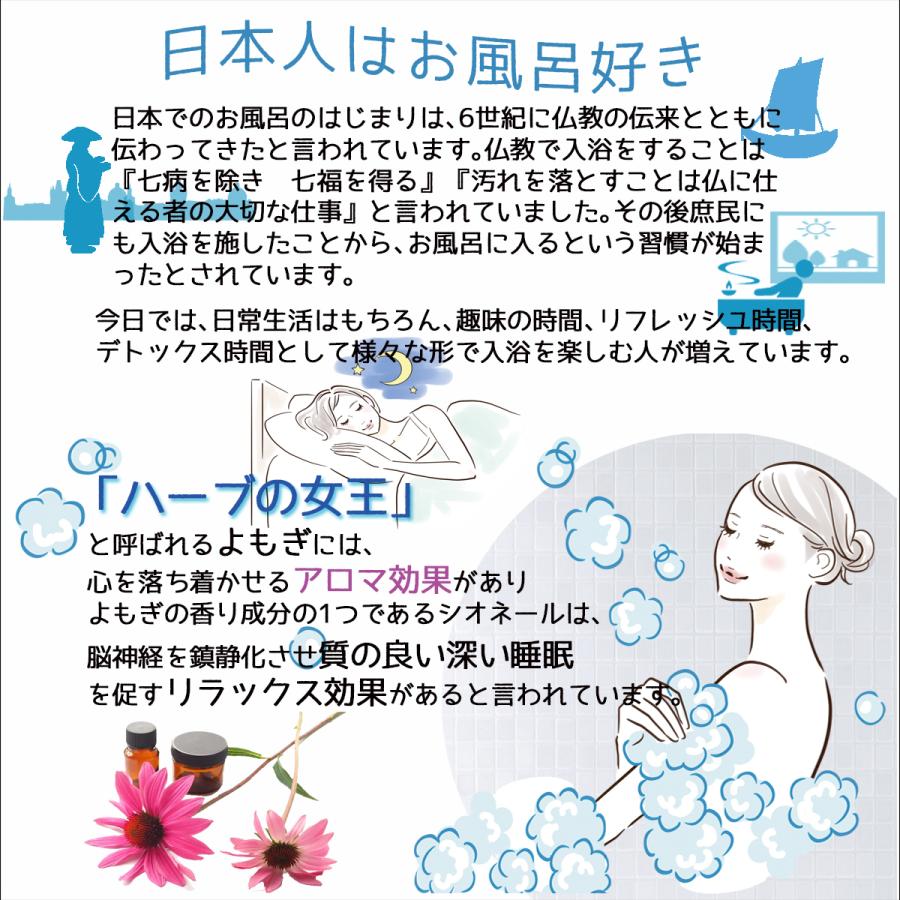 日本人はお風呂好き

日本でのお風呂のはじまりは、6世紀に仏教の伝来とともに伝わってきたと言われています。仏教で入浴をすることは『七病を除き　七福を得る』『汚れを落とすことは仏に仕える者の大切な仕事』と言われていました。その後庶民にも入浴を施したことから、お風呂に入るという習慣が始まったとされています。

今日では、日常生活はもちろん、趣味の時間、リフレッシュ時間、デトックス時間として様々な形で入浴を楽しむ人が増えています。

「ハーブの女王」
と呼ばれるよもぎには、
心を落ち着かせるアロマ効果があり
よもぎの香り成分の1つであるシオネールは、
脳神経を鎮静化させ質の良い深い睡眠
を促すリラックス効果があると言われています。